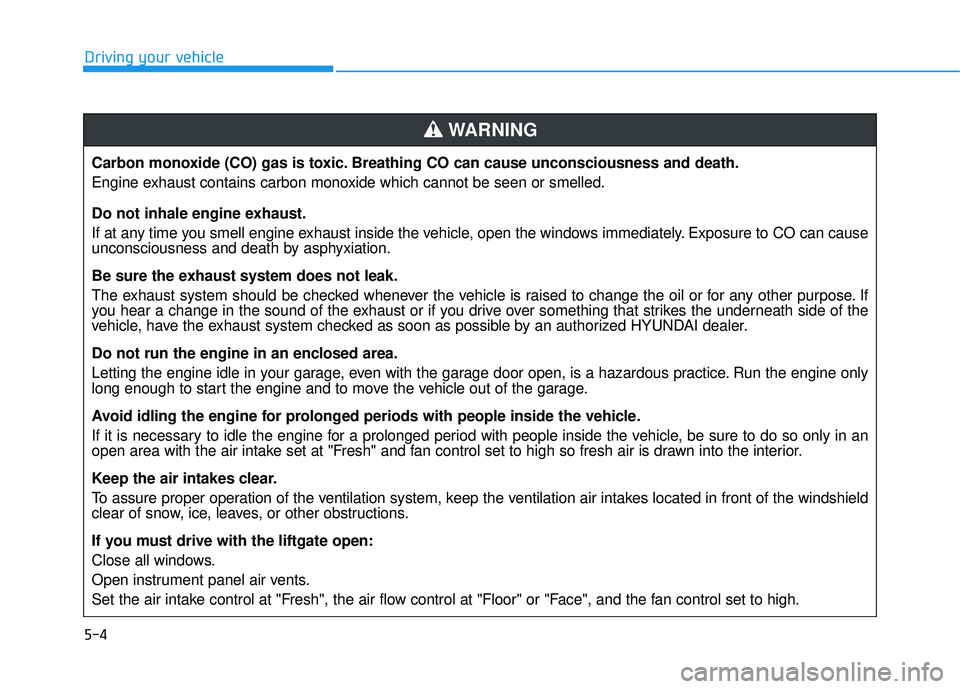 Driving your vehicle

WARNING

Carbon monoxide (CO) gas is toxic. Breathing CO can cause unconsciousness and death.

Engine exhaust contains carbon monoxide which cannot be seen or smelled.

Do not inhale engine exhaust.

If at any time you smell engine exhaust inside the vehicle, open the windows immediately. Exposure to CO can cause unconsciousness and death by asphyxiation.

Be sure the exhaust system does not leak.

The exhaust system should be checked whenever the vehicle is raised to change the oil or for any other purpose. If you hear a change in the sound of the exhaust or if you drive over something that strikes the underneath side of the vehicle, have the exhaust system checked as soon as possible by an authorized HYUNDAI dealer.

Do not run the engine in an enclosed area.

Letting the engine idle in your garage, even with the garage door open, is a hazardous practice. Run the engine only long enough to start the engine and to move the vehicle out of the garage.

Avoid idling the engine for prolonged periods with people inside the vehicle.

If it is necessary to idle the engine for a prolonged period with people inside the vehicle, be sure to do so only in an open area with the air intake set at "Fresh" and fan control set to high so fresh air is drawn into the interior.

Keep the air intakes clear.

To assure proper operation of the ventilation system, keep the ventilation air intakes located in front of the windshield clear of snow, ice, leaves, or other obstructions.

If you must drive with the liftgate open:

Close all windows.

Open instrument panel air vents.

Set the air intake control at "Fresh", the air flow control at "Floor" or "Face", and the fan control set to high.

5-4

carmanualsonline.info